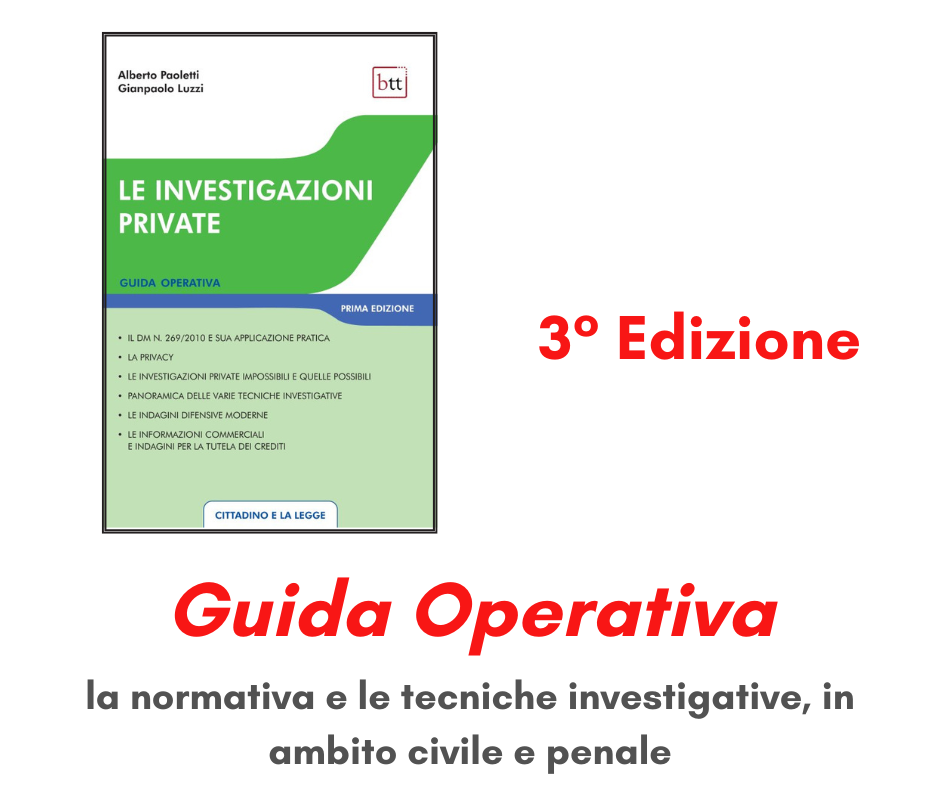 Alberto Paoletti
Gianpaolo Luzzi

btt

LE INVESTIGAZIONI PRIVATE

GUIDA OPERATIVA

PRIMA EDIZIONE

• IL DM N. 269/2010 E SUA APPLICAZIONE PRATICA
• LA PRIVACY
• LE INVESTIGAZIONI PRIVATE IMPOSSIBILI E QUELLE POSSIBILI
• PANORAMICA DELLE VARIE TECNICHE INVESTIGATIVE
• LE INDAGINI DIFENSIVE MODERNE
• LE INFORMAZIONI COMMERCIALI E INDAGINI PER LA TUTELA DEI CREDITI

CITTADINO E LA LEGGE

3° Edizione

Guida Operativa

la normativa e le tecniche investigative, in ambito civile e penale